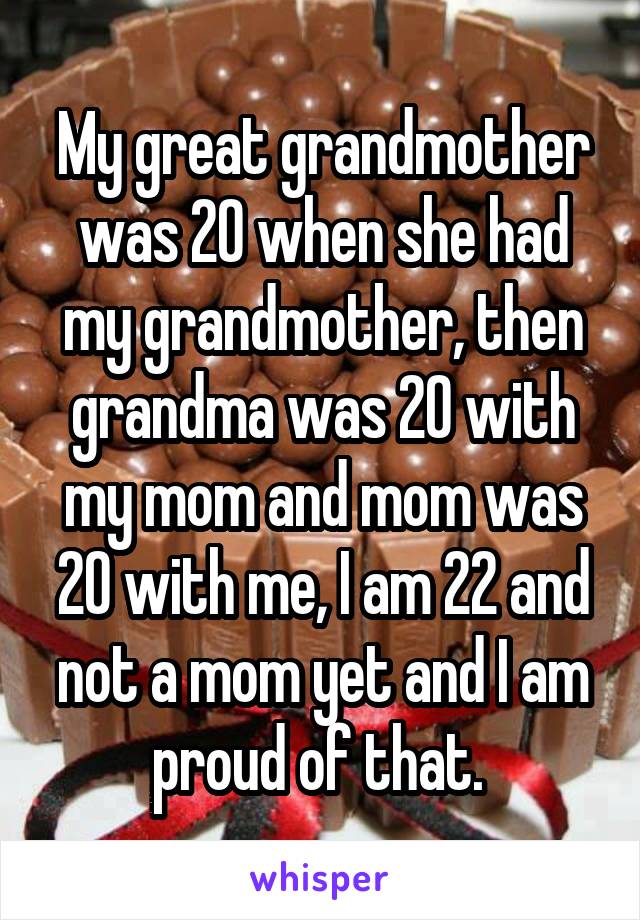 My great grandmother was 20 when she had my grandmother, then grandma was 20 with my mom and mom was 20 with me, I am 22 and not a mom yet and I am proud of that.

whisper